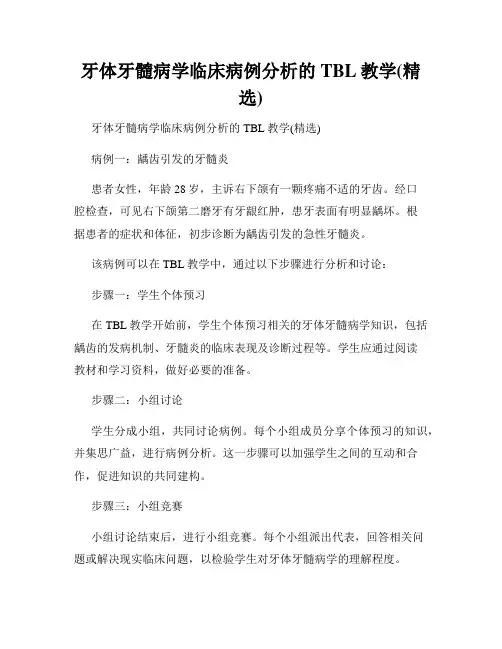 牙体牙髓病学临床病例分析的 TBL 教学(精选)

牙体牙髓病学临床病例分析的 TBL 教学(精选)

病例一：龋齿引发的牙髓炎

患者女性，年龄 28 岁，主诉右下颌有一颗疼痛不适的牙齿。经口腔检查，可见右下颌第二磨牙有牙龈红肿，患牙表面有明显龋坏。根据患者的症状和体征，初步诊断为龋齿引发的急性牙髓炎。

该病例可以在 TBL 教学中，通过以下步骤进行分析和讨论：

步骤一：学生个体预习

在 TBL 教学开始前，学生个体预习相关的牙体牙髓病学知识，包括龋齿的发病机制、牙髓炎的临床表现及诊断过程等。学生应通过阅读教材和学习资料，做好必要的准备。

步骤二：小组讨论

学生分成小组，共同讨论病例。每个小组成员分享个体预习的知识，并集思广益，进行病例分析。这一步骤可以加强学生之间的互动和合作，促进知识的共同建构。

步骤三：小组竞赛

小组讨论结束后，进行小组竞赛。每个小组派出代表，回答相关问题或解决现实临床问题，以检验学生对牙体牙髓病学的理解程度。